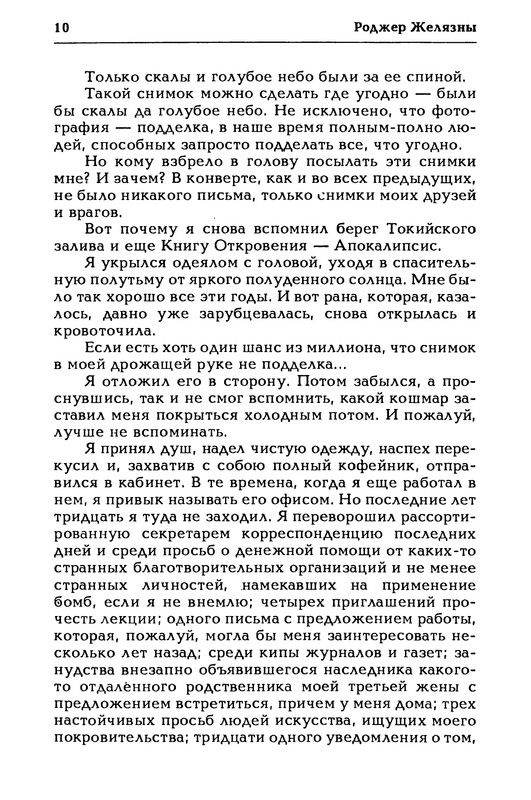 10 Роджер Желязны

Только скалы и голубое небо были за ее спиной. Такой снимок можно сделать где угодно — были бы скалы да голубое небо. Не исключено, что фотография — подделка, в наше время полным-полно людей, способных запросто подделать все, что угодно.

Но кому взбрело в голову посылать эти снимки мне? И зачем? В конверте, как и во всех предыдущих, не было никакого письма, только снимки моих друзей и врагов.

Вот почему я снова вспомнил берег Токийского залива и еще Книгу Откровения — Апокалипсис.

Я укрылся одеялом с головой, уходя в спасительную полутьму от яркого полуденного солнца. Мне было так хорошо все эти годы. И вот рана, которая, казалось, давно уже зарубцевалась, снова открылась и кровоточила.

Если есть хоть один шанс из миллиона, что снимок в моей дрожащей руке не подделка...

Я отложил его в сторону. Потом забылся, а проснувшись, так и не смог вспомнить, какой кошмар заставил меня покрыться холодным потом. И пожалуй, лучше не вспоминать.

Я принял душ, надел чистую одежду, наспех перекусил и, захватив с собою полный кофейник, отправился в кабинет. В те времена, когда я еще работал в нем, я привык называть его офисом. Но последние лет тридцать я туда не заходил. Я переворошил рассортированную секретарем корреспонденцию последних дней и среди просьб о денежной помощи от каких-то странных благотворительных организаций и не менее странных личностей, намекавших на применение бомб, если я не внемлю; четырех приглашений прочесть лекции; одного письма с предложением работы, которая, пожалуй, могла бы меня заинтересовать несколько лет назад; среди кипы журналов и газет; занудства внезапно объявившегося наследника какого-то отдалённого родственника моей третьей жены с предложением встретиться, причем у меня дома; трех настойчивых просьб людей искусства, ищущих моего покровительства; тридцати одного уведомления о том,